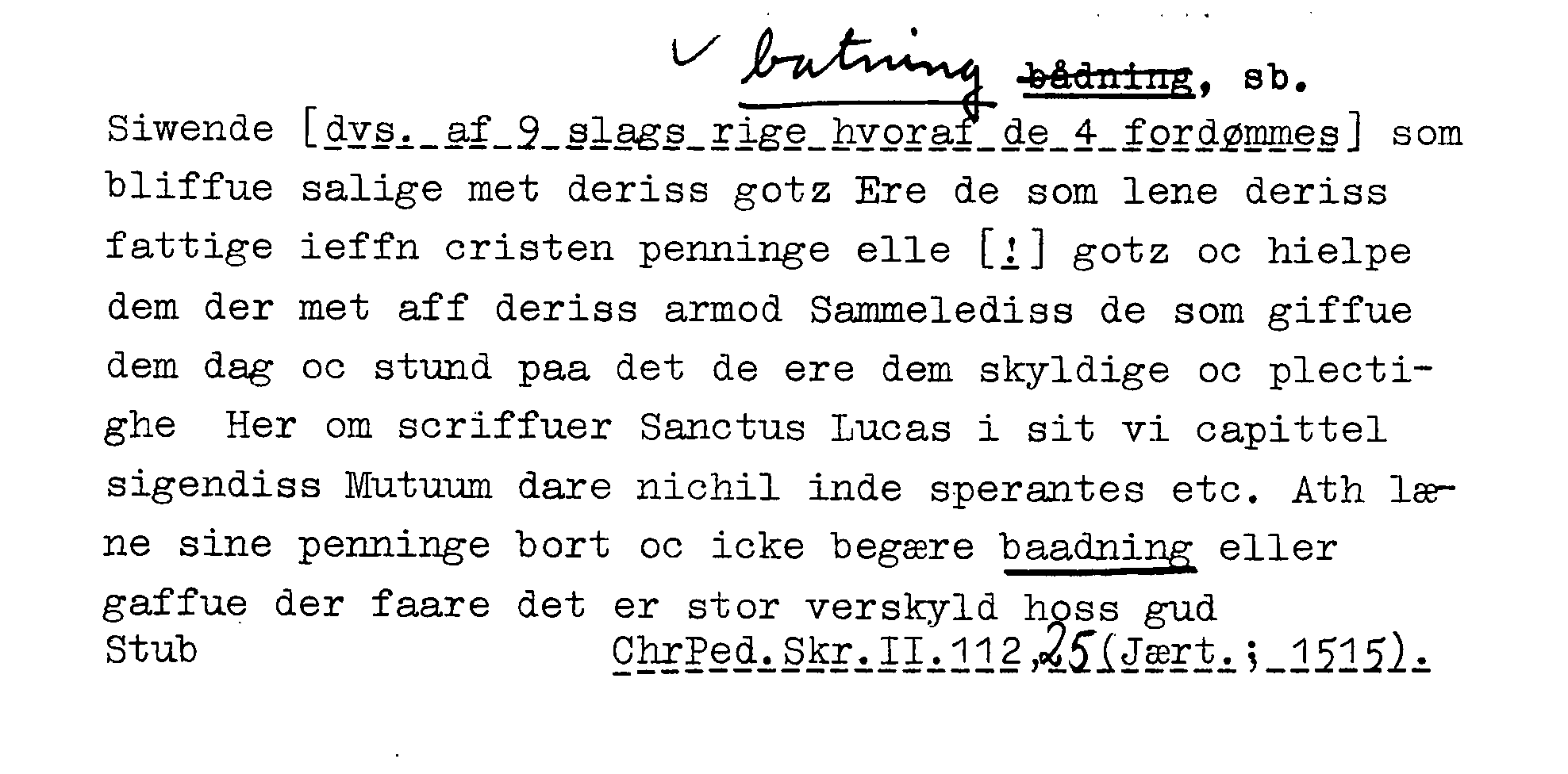 ✓ batning bådning, sb.

Siwende [dvs. af 9 slags rige hvoraf de 4 fordømmes] som bliffue salige met deriss gotz Ere de som lene deriss fattige ieffn cristen penninge elle [!] gotz oc hielpe dem der met aff deriss armod Sammelediss de som giffue dem dag oc stund paa det de ere dem skyldige oc plectighe Her om scriffuer Sanctus Lucas i sit vi capittel sigendiss Mutuum dare nichil inde sperantes etc. Ath læne sine penninge bort oc icke begære baadning eller gaffue der faare det er stor verskyld hoss gud

Stub ChrPed.Skr.II.112,25(Jært.; 1515).